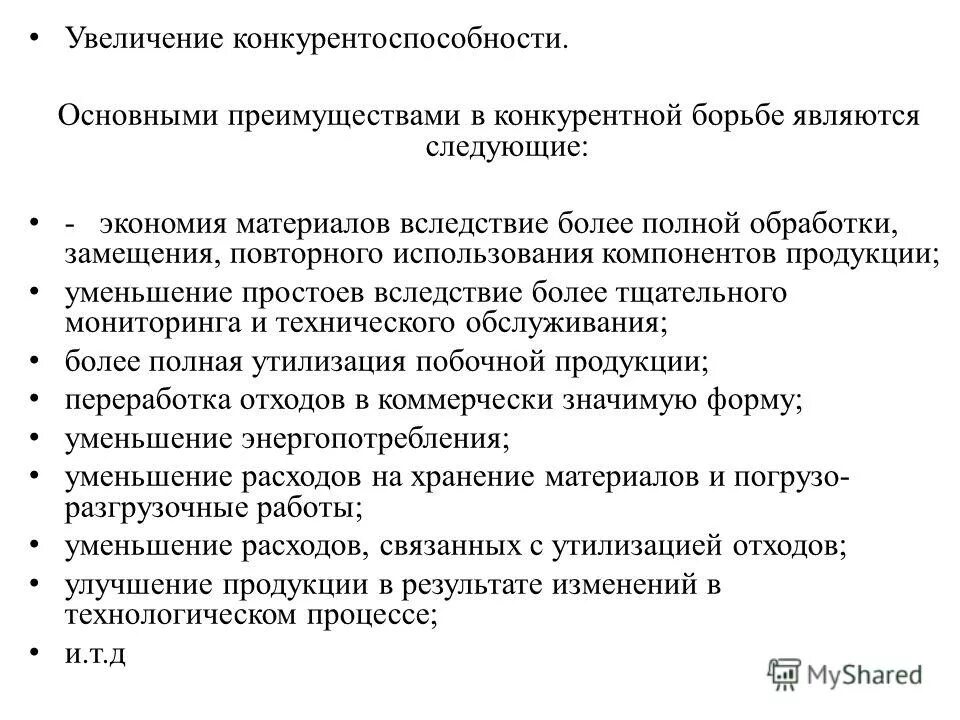 • Увеличение конкурентоспособности.

Основными преимуществами в конкурентной борьбе являются следующие:

• - экономия материалов вследствие более полной обработки, замещения, повторного использования компонентов продукции;
• уменьшение простоев вследствие более тщательного мониторинга и технического обслуживания;
• более полная утилизация побочной продукции;
• переработка отходов в коммерчески значимую форму;
• уменьшение энергопотребления;
• уменьшение расходов на хранение материалов и погрузо-разгрузочные работы;
• уменьшение расходов, связанных с утилизацией отходов;
• улучшение продукции в результате изменений в технологическом процессе;
• и.т.д

MyShared